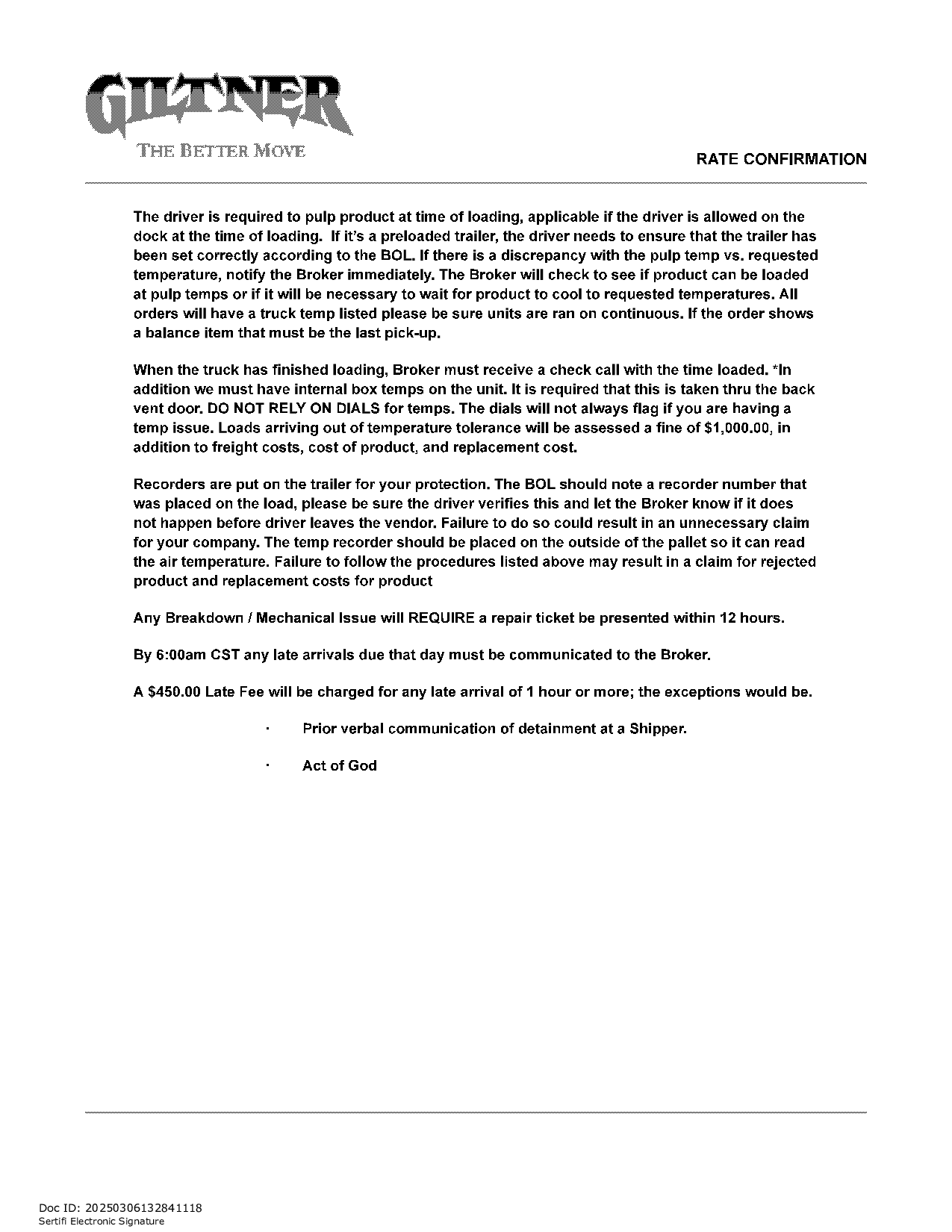 GILTNER
THE BETTER MOVE

RATE CONFIRMATION

The driver is required to pulp product at time of loading, applicable if the driver is allowed on the dock at the time of loading. If it's a preloaded trailer, the driver needs to ensure that the trailer has been set correctly according to the BOL. If there is a discrepancy with the pulp temp vs. requested temperature, notify the Broker immediately. The Broker will check to see if product can be loaded at pulp temps or if it will be necessary to wait for product to cool to requested temperatures. All orders will have a truck temp listed please be sure units are ran on continuous. If the order shows a balance item that must be the last pick-up.

When the truck has finished loading, Broker must receive a check call with the time loaded. *In addition we must have internal box temps on the unit. It is required that this is taken thru the back vent door. DO NOT RELY ON DIALS for temps. The dials will not always flag if you are having a temp issue. Loads arriving out of temperature tolerance will be assessed a fine of $1,000.00, in addition to freight costs, cost of product, and replacement cost.

Recorders are put on the trailer for your protection. The BOL should note a recorder number that was placed on the load, please be sure the driver verifies this and let the Broker know if it does not happen before driver leaves the vendor. Failure to do so could result in an unnecessary claim for your company. The temp recorder should be placed on the outside of the pallet so it can read the air temperature. Failure to follow the procedures listed above may result in a claim for rejected product and replacement costs for product

Any Breakdown / Mechanical Issue will REQUIRE a repair ticket be presented within 12 hours.

By 6:00am CST any late arrivals due that day must be communicated to the Broker.

A $450.00 Late Fee will be charged for any late arrival of 1 hour or more; the exceptions would be.

• Prior verbal communication of detainment at a Shipper.

• Act of God

Doc ID: 20250306132841118
Sertifi Electronic Signature